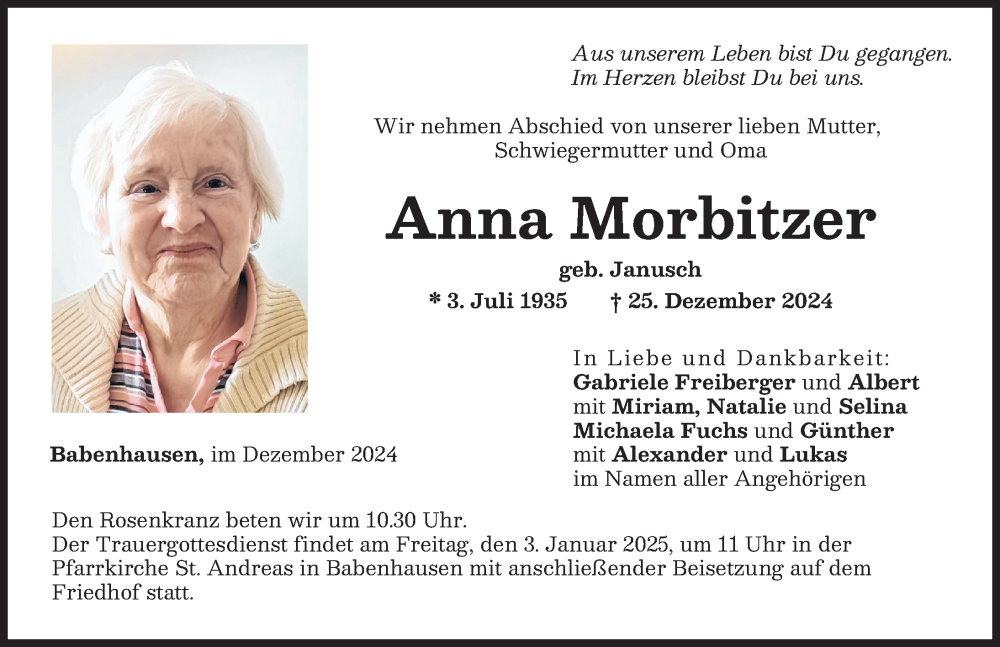 Aus unserem Leben bist Du gegangen.
Im Herzen bleibst Du bei uns.

Wir nehmen Abschied von unserer lieben Mutter, Schwiegermutter und Oma

Anna Morbitzer

geb. Janusch

* 3. Juli 1935 † 25. Dezember 2024

In Liebe und Dankbarkeit:
Gabriele Freiberger und Albert
mit Miriam, Natalie und Selina
Michaela Fuchs und Günther
mit Alexander und Lukas
im Namen aller Angehörigen

Babenhausen, im Dezember 2024

Den Rosenkranz beten wir um 10.30 Uhr.
Der Trauergottesdienst findet am Freitag, den 3. Januar 2025, um 11 Uhr in der Pfarrkirche St. Andreas in Babenhausen mit anschließender Beisetzung auf dem Friedhof statt.